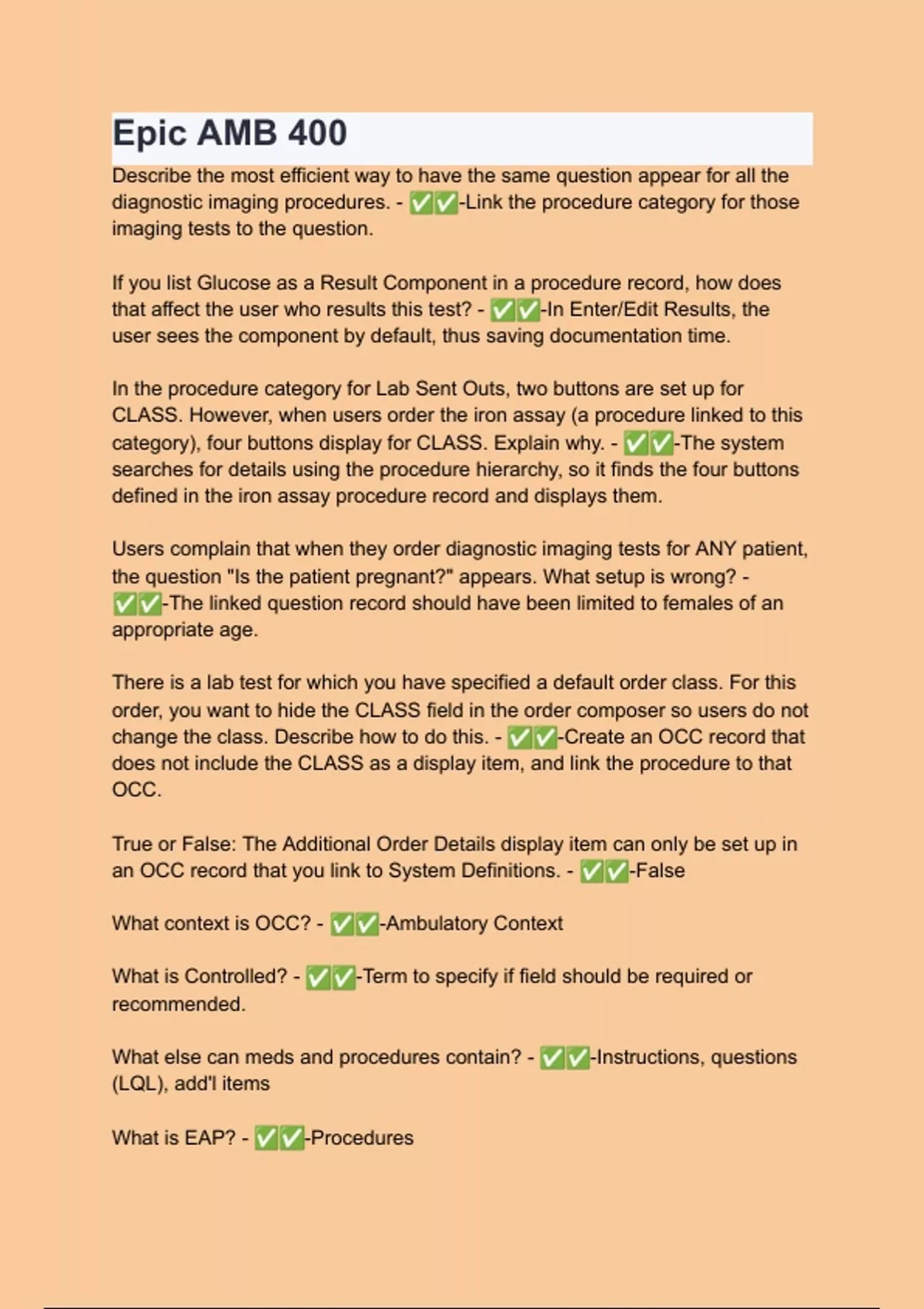 Epic AMB 400

Describe the most efficient way to have the same question appear for all the diagnostic imaging procedures. - ✅✅-Link the procedure category for those imaging tests to the question.

If you list Glucose as a Result Component in a procedure record, how does that affect the user who results this test? - ✅✅-In Enter/Edit Results, the user sees the component by default, thus saving documentation time.

In the procedure category for Lab Sent Outs, two buttons are set up for CLASS. However, when users order the iron assay (a procedure linked to this category), four buttons display for CLASS. Explain why. - ✅✅-The system searches for details using the procedure hierarchy, so it finds the four buttons defined in the iron assay procedure record and displays them.

Users complain that when they order diagnostic imaging tests for ANY patient, the question "Is the patient pregnant?" appears. What setup is wrong? - ✅✅-The linked question record should have been limited to females of an appropriate age.

There is a lab test for which you have specified a default order class. For this order, you want to hide the CLASS field in the order composer so users do not change the class. Describe how to do this. - ✅✅-Create an OCC record that does not include the CLASS as a display item, and link the procedure to that OCC.

True or False: The Additional Order Details display item can only be set up in an OCC record that you link to System Definitions. - ✅✅-False

What context is OCC? - ✅✅-Ambulatory Context

What is Controlled? - ✅✅-Term to specify if field should be required or recommended.

What else can meds and procedures contain? - ✅✅-Instructions, questions (LQL), add'l items

What is EAP? - ✅✅-Procedures